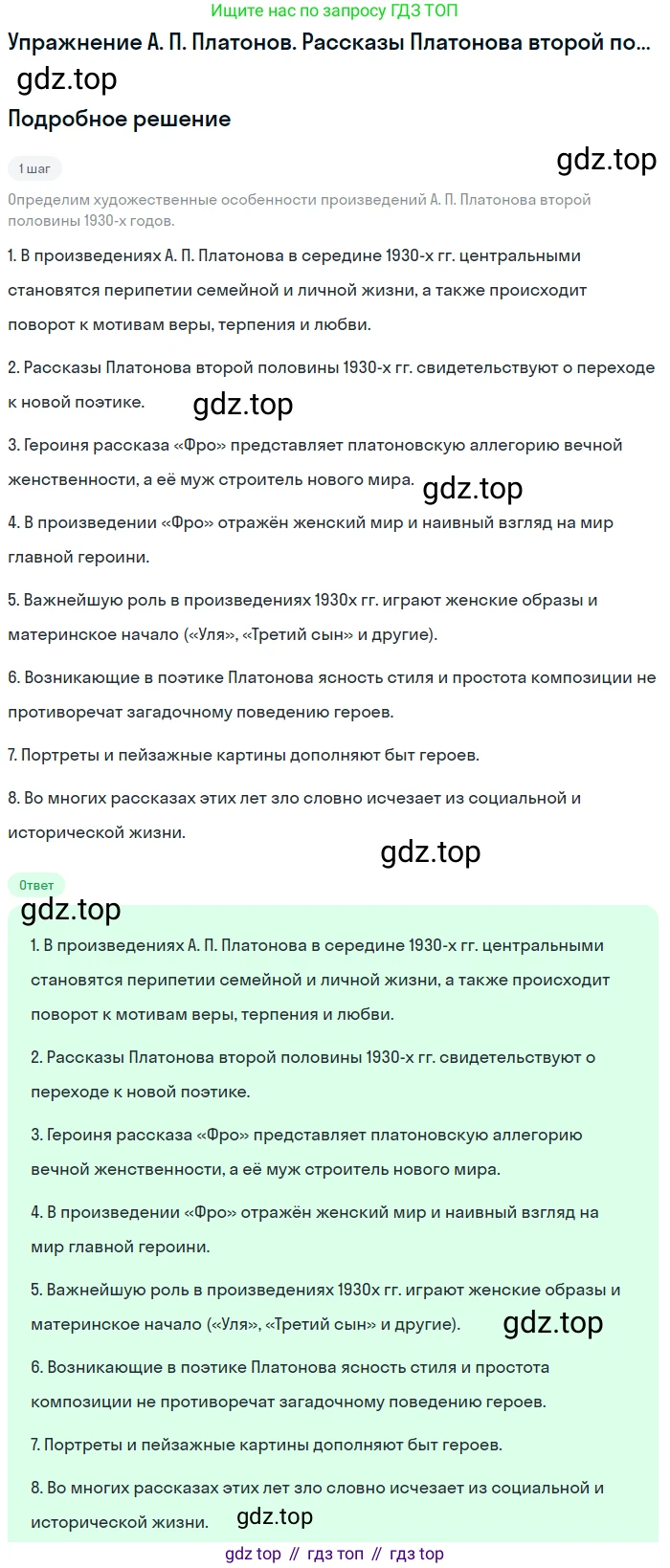 Ищите нас по запросу ГДЗ ТОП

Упражнение А. П. Платонов. Рассказы Платонова второй по...

gdz.top

Подробное решение

1 шаг

gdz.top

Определим художественные особенности произведений А. П. Платонова второй половины 1930-х годов.

1. В произведениях А. П. Платонова в середине 1930-х гг. центральными становятся перипетии семейной и личной жизни, а также происходит поворот к мотивам веры, терпения и любви.

2. Рассказы Платонова второй половины 1930-х гг. свидетельствуют о переходе к новой поэтике.

gdz.top

3. Героиня рассказа «Фро» представляет платоновскую аллегорию вечной женственности, а её муж строитель нового мира.

gdz.top

4. В произведении «Фро» отражён женский мир и наивный взгляд на мир главной героини.

5. Важнейшую роль в произведениях 1930х гг. играют женские образы и материнское начало («Уля», «Третий сын» и другие).

6. Возникающие в поэтике Платонова ясность стиля и простота композиции не противоречат загадочному поведению героев.

7. Портреты и пейзажные картины дополняют быт героев.

8. Во многих рассказах этих лет зло словно исчезает из социальной и исторической жизни.

gdz.top

Ответ

gdz.top

1. В произведениях А. П. Платонова в середине 1930-х гг. центральными становятся перипетии семейной и личной жизни, а также происходит поворот к мотивам веры, терпения и любви.

2. Рассказы Платонова второй половины 1930-х гг. свидетельствуют о переходе к новой поэтике.

3. Героиня рассказа «Фро» представляет платоновскую аллегорию вечной женственности, а её муж строитель нового мира.

4. В произведении «Фро» отражён женский мир и наивный взгляд на мир главной героини.

5. Важнейшую роль в произведениях 1930х гг. играют женские образы и материнское начало («Уля», «Третий сын» и другие).

gdz.top

6. Возникающие в поэтике Платонова ясность стиля и простота композиции не противоречат загадочному поведению героев.

7. Портреты и пейзажные картины дополняют быт героев.

8. Во многих рассказах этих лет зло словно исчезает из социальной и исторической жизни.

gdz.top

gdz top // гдз топ // гдз top